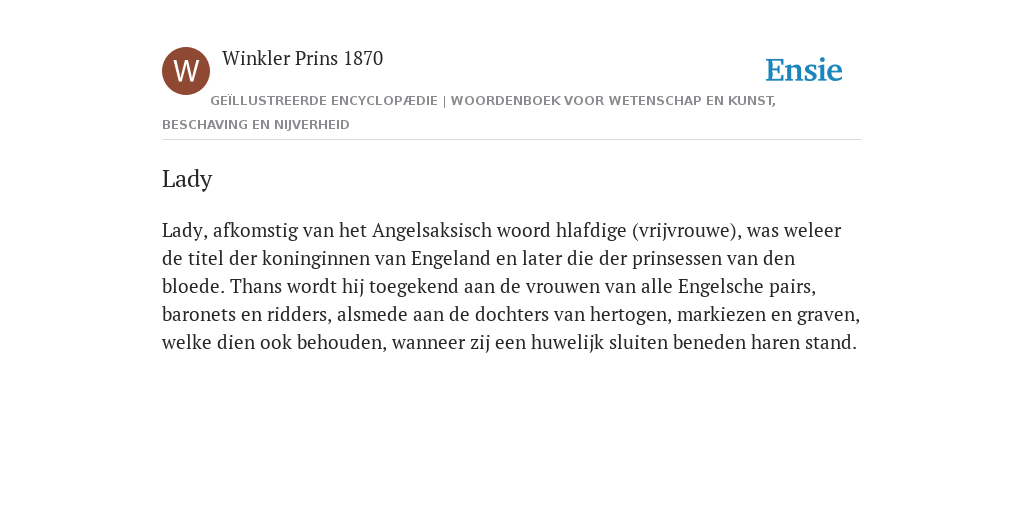 W

Winkler Prins 1870

Ensie

GEÏLLUSTREERDE ENCYCLOPÆDIE | WOORDENBOEK VOOR WETENSCHAP EN KUNST, BESCHAVING EN NIJVERHEID

Lady

Lady, afkomstig van het Angelsaksisch woord hlafdige (vrijvrouwe), was weleer de titel der koninginnen van Engeland en later die der prinsessen van den bloede. Thans wordt hij toegekend aan de vrouwen van alle Engelsche pairs, baronets en ridders, alsmede aan de dochters van hertogen, markiezen en graven, welke dien ook behouden, wanneer zij een huwelijk sluiten beneden haren stand.